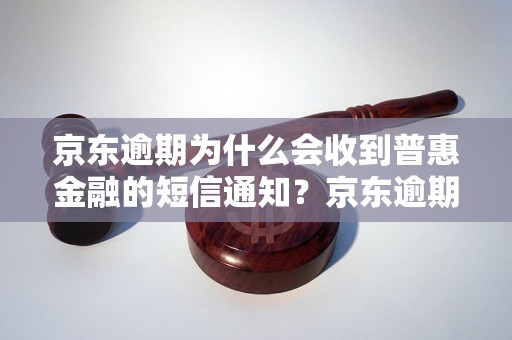 京东逾期为什么会收到普惠金融的短信通知？京东逾期